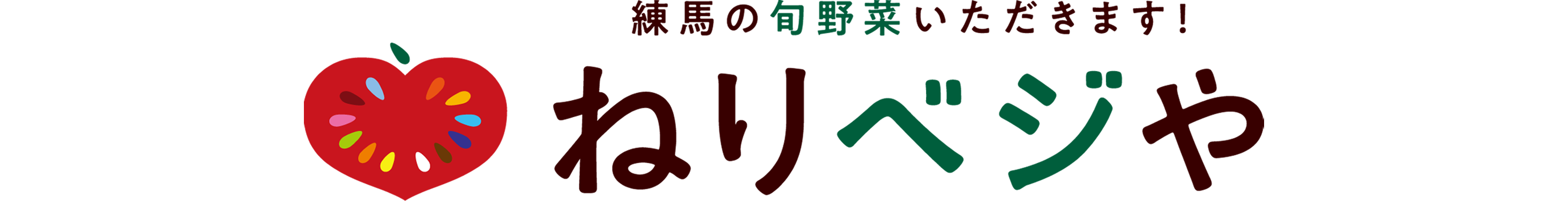 練馬の旬野菜いただきます!

ねりベジや